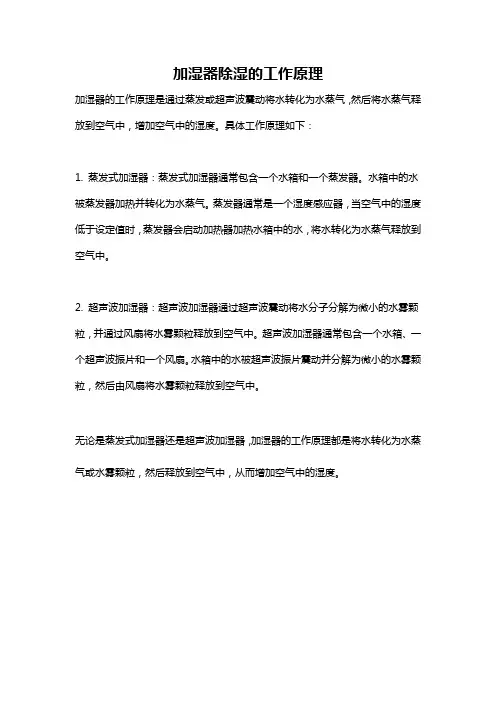 加湿器除湿的工作原理

加湿器的工作原理是通过蒸发或超声波震动将水转化为水蒸气，然后将水蒸气释放到空气中，增加空气中的湿度。具体工作原理如下：

1. 蒸发式加湿器：蒸发式加湿器通常包含一个水箱和一个蒸发器。水箱中的水被蒸发器加热并转化为水蒸气。蒸发器通常是一个湿度感应器，当空气中的湿度低于设定值时，蒸发器会启动加热器加热水箱中的水，将水转化为水蒸气释放到空气中。

2. 超声波加湿器：超声波加湿器通过超声波震动将水分子分解为微小的水雾颗粒，并通过风扇将水雾颗粒释放到空气中。超声波加湿器通常包含一个水箱、一个超声波振片和一个风扇。水箱中的水被超声波振片震动并分解为微小的水雾颗粒，然后由风扇将水雾颗粒释放到空气中。

无论是蒸发式加湿器还是超声波加湿器，加湿器的工作原理都是将水转化为水蒸气或水雾颗粒，然后释放到空气中，从而增加空气中的湿度。